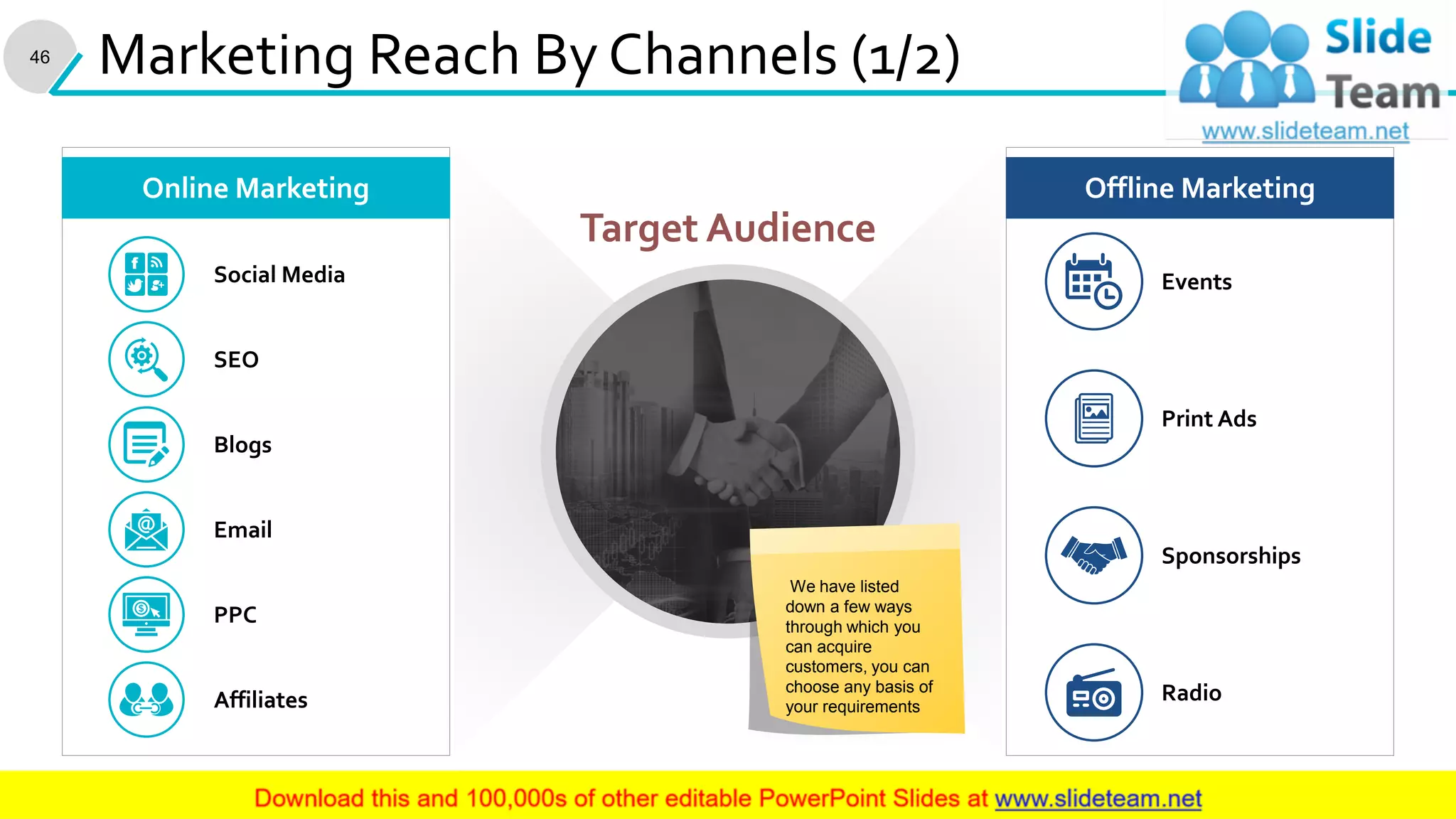 46

Marketing Reach By Channels (1/2)

Slide Team
www.slideteam.net

Online Marketing

Social Media

SEO

Blogs

Email

PPC

Affiliates

Target Audience

We have listed down a few ways through which you can acquire customers, you can choose any basis of your requirements

Offline Marketing

Events

Print Ads

Sponsorships

Radio

Download this and 100,000s of other editable PowerPoint Slides at www.slideteam.net